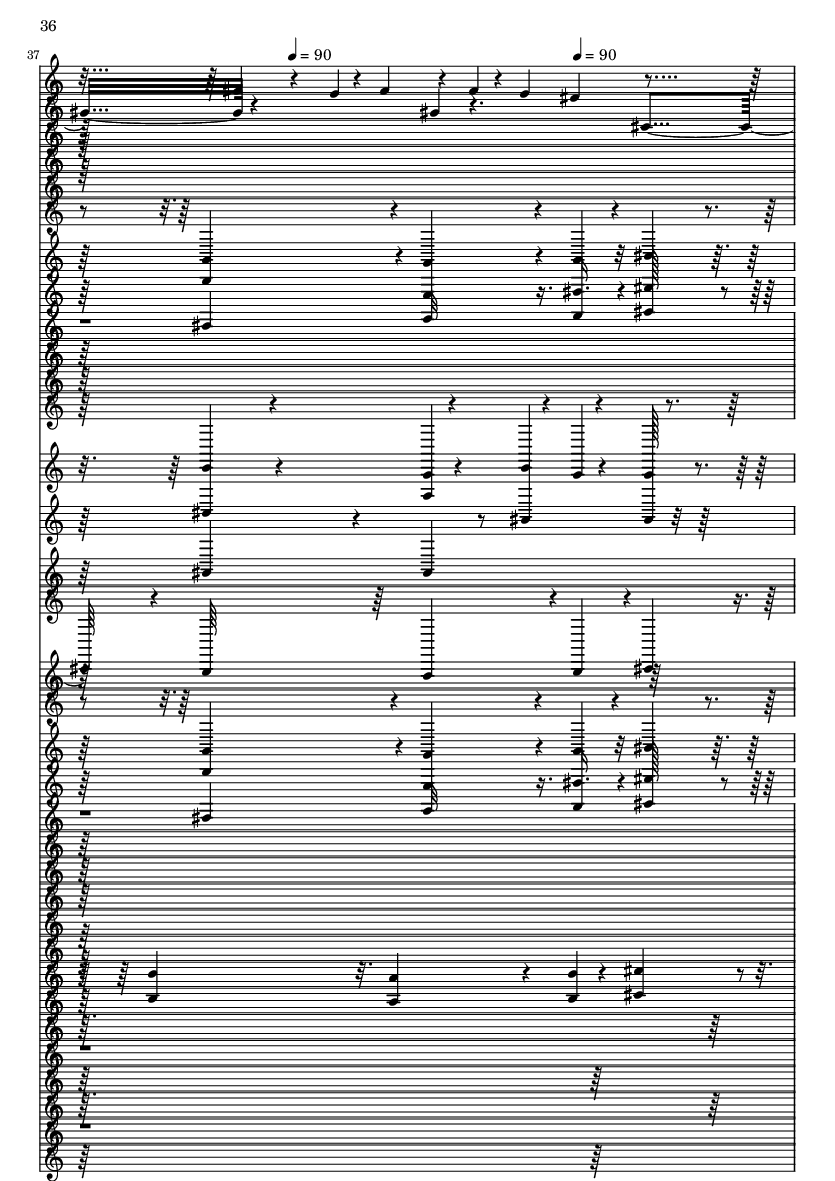 36

37

♩ = 90

♩ = 90